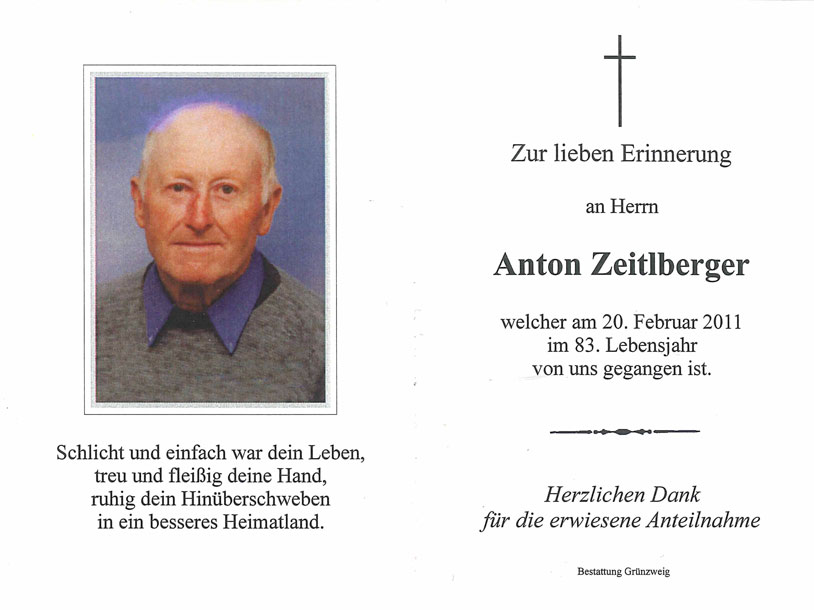 Schlicht und einfach war dein Leben,
treu und fleißig deine Hand,
ruhig dein Hinüberschweben
in ein besseres Heimatland.

Zur lieben Erinnerung

an Herrn

Anton Zeitlberger

welcher am 20. Februar 2011
im 83. Lebensjahr
von uns gegangen ist.

Herzlichen Dank
für die erwiesene Anteilnahme

Bestattung Grünzweig